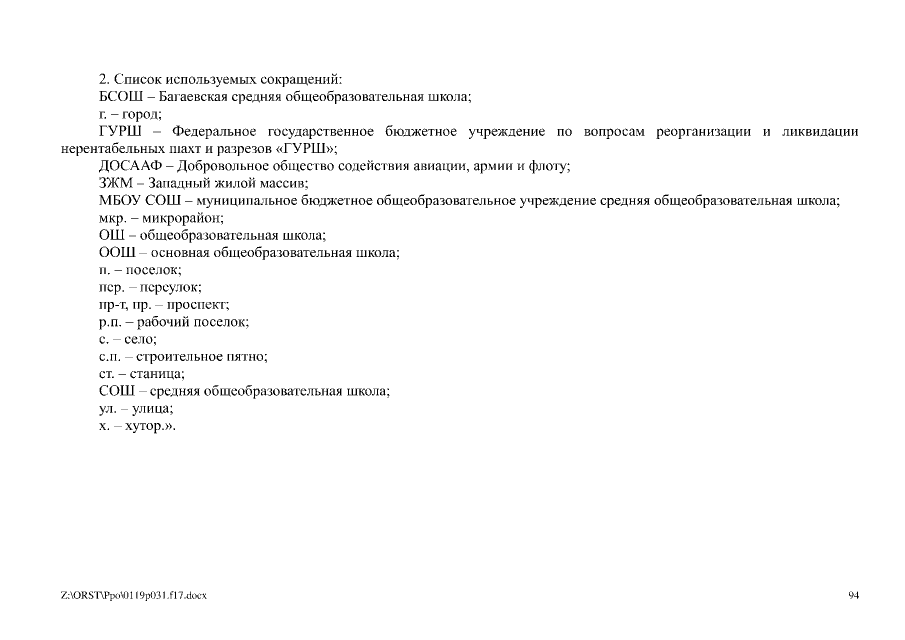 2. Список используемых сокращений:
БСОШ – Багаевская средняя общеобразовательная школа;
г. – город;
ГУРШ – Федеральное государственное бюджетное учреждение по вопросам реорганизации и ликвидации нерентабельных шахт и разрезов «ГУРШ»;
ДОСААФ – Добровольное общество содействия авиации, армии и флоту;
ЗЖМ – Западный жилой массив;
МБОУ СОШ – муниципальное бюджетное общеобразовательное учреждение средняя общеобразовательная школа;
мкр. – микрорайон;
ОШ – общеобразовательная школа;
ООШ – основная общеобразовательная школа;
п. – поселок;
пер. – переулок;
пр-т, пр. – проспект;
р.п. – рабочий поселок;
с. – село;
с.п. – строительное пятно;
ст. – станица;
СОШ – средняя общеобразовательная школа;
ул. – улица;
х. – хутор.».

Z:\ORST\Ppo\0119p031.f17.docx
94